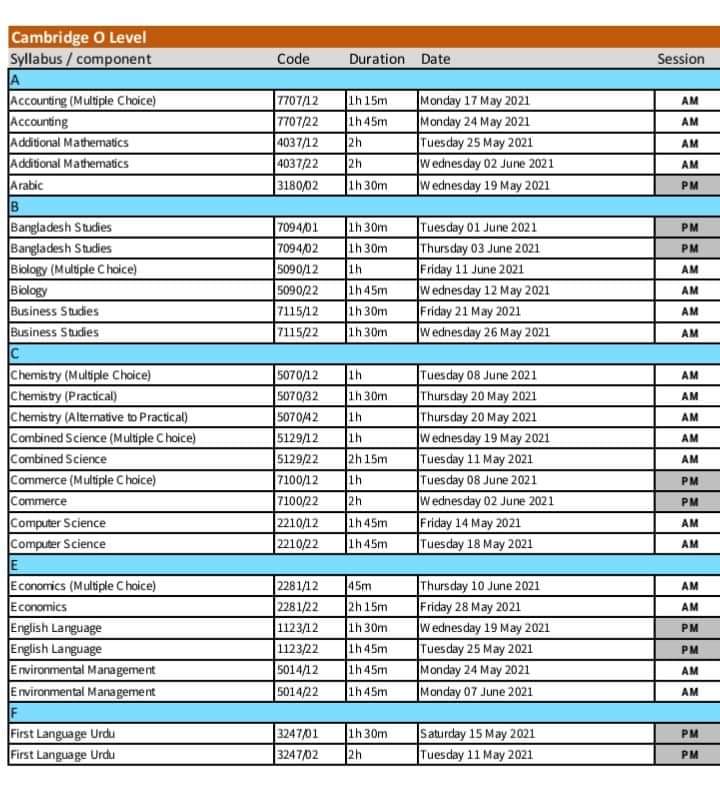 Cambridge O Level

| Syllabus / component | Code | Duration | Date | Session |
|---|---|---|---|---|
| A | | | | |
| Accounting (Multiple Choice) | 7707/12 | 1h 15m | Monday 17 May 2021 | AM |
| Accounting | 7707/22 | 1h 45m | Monday 24 May 2021 | AM |
| Additional Mathematics | 4037/12 | 2h | Tuesday 25 May 2021 | AM |
| Additional Mathematics | 4037/22 | 2h | Wednesday 02 June 2021 | AM |
| Arabic | 3180/02 | 1h 30m | Wednesday 19 May 2021 | PM |
| B | | | | |
| Bangladesh Studies | 7094/01 | 1h 30m | Tuesday 01 June 2021 | PM |
| Bangladesh Studies | 7094/02 | 1h 30m | Thursday 03 June 2021 | PM |
| Biology (Multiple Choice) | 5090/12 | 1h | Friday 11 June 2021 | AM |
| Biology | 5090/22 | 1h 45m | Wednesday 12 May 2021 | AM |
| Business Studies | 7115/12 | 1h 30m | Friday 21 May 2021 | AM |
| Business Studies | 7115/22 | 1h 30m | Wednesday 26 May 2021 | AM |
| C | | | | |
| Chemistry (Multiple Choice) | 5070/12 | 1h | Tuesday 08 June 2021 | AM |
| Chemistry (Practical) | 5070/32 | 1h 30m | Thursday 20 May 2021 | AM |
| Chemistry (Alternative to Practical) | 5070/42 | 1h | Thursday 20 May 2021 | AM |
| Combined Science (Multiple Choice) | 5129/12 | 1h | Wednesday 19 May 2021 | AM |
| Combined Science | 5129/22 | 2h 15m | Tuesday 11 May 2021 | AM |
| Commerce (Multiple Choice) | 7100/12 | 1h | Tuesday 08 June 2021 | PM |
| Commerce | 7100/22 | 2h | Wednesday 02 June 2021 | PM |
| Computer Science | 2210/12 | 1h 45m | Friday 14 May 2021 | AM |
| Computer Science | 2210/22 | 1h 45m | Tuesday 18 May 2021 | AM |
| E | | | | |
| Economics (Multiple Choice) | 2281/12 | 45m | Thursday 10 June 2021 | AM |
| Economics | 2281/22 | 2h 15m | Friday 28 May 2021 | AM |
| English Language | 1123/12 | 1h 30m | Wednesday 19 May 2021 | PM |
| English Language | 1123/22 | 1h 45m | Tuesday 25 May 2021 | PM |
| Environmental Management | 5014/12 | 1h 45m | Monday 24 May 2021 | AM |
| Environmental Management | 5014/22 | 1h 45m | Monday 07 June 2021 | AM |
| F | | | | |
| First Language Urdu | 3247/01 | 1h 30m | Saturday 15 May 2021 | PM |
| First Language Urdu | 3247/02 | 2h | Tuesday 11 May 2021 | PM |